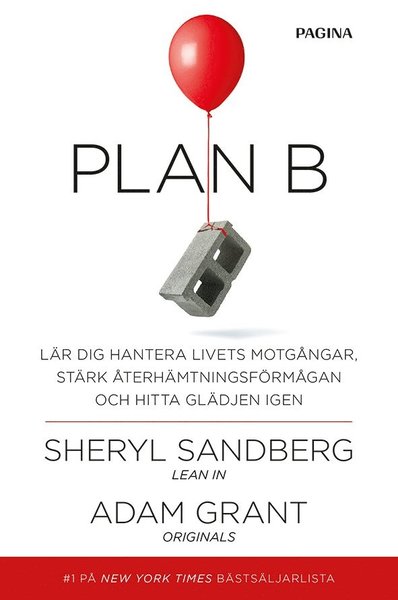 PAGINA

PLAN B

LÄR DIG HANTERA LIVETS MOTGÅNGAR, STÄRK ÅTERHÄMTNINGSFÖRMÅGAN OCH HITTA GLÄDJEN IGEN

SHERYL SANDBERG
LEAN IN

ADAM GRANT
ORIGINALS

#1 PÅ NEW YORK TIMES BÄSTSÄLJARLISTA